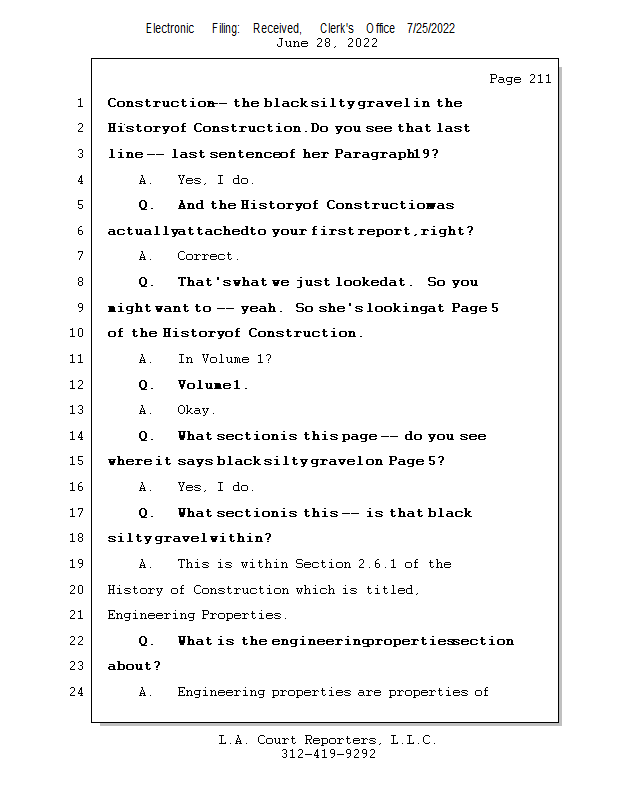 Electronic Filing: Received, Clerk's Office 7/25/2022
June 28, 2022

Page 211

1 Construction -- the black silty gravel in the
2 History of Construction. Do you see that last
3 line -- last sentence of her Paragraph 19?
4 A. Yes, I do.
5 Q. And the History of Construction was
6 actually attached to your first report, right?
7 A. Correct.
8 Q. That's what we just looked at. So you
9 might want to -- yeah. So she's looking at Page 5
10 of the History of Construction.
11 A. In Volume 1?
12 Q. Volume 1.
13 A. Okay.
14 Q. What section is this page -- do you see
15 where it says black silty gravel on Page 5?
16 A. Yes, I do.
17 Q. What section is this -- is that black
18 silty gravel within?
19 A. This is within Section 2.6.1 of the
20 History of Construction which is titled,
21 Engineering Properties.
22 Q. What is the engineering properties section
23 about?
24 A. Engineering properties are properties of

L.A. Court Reporters, L.L.C.
312-419-9292